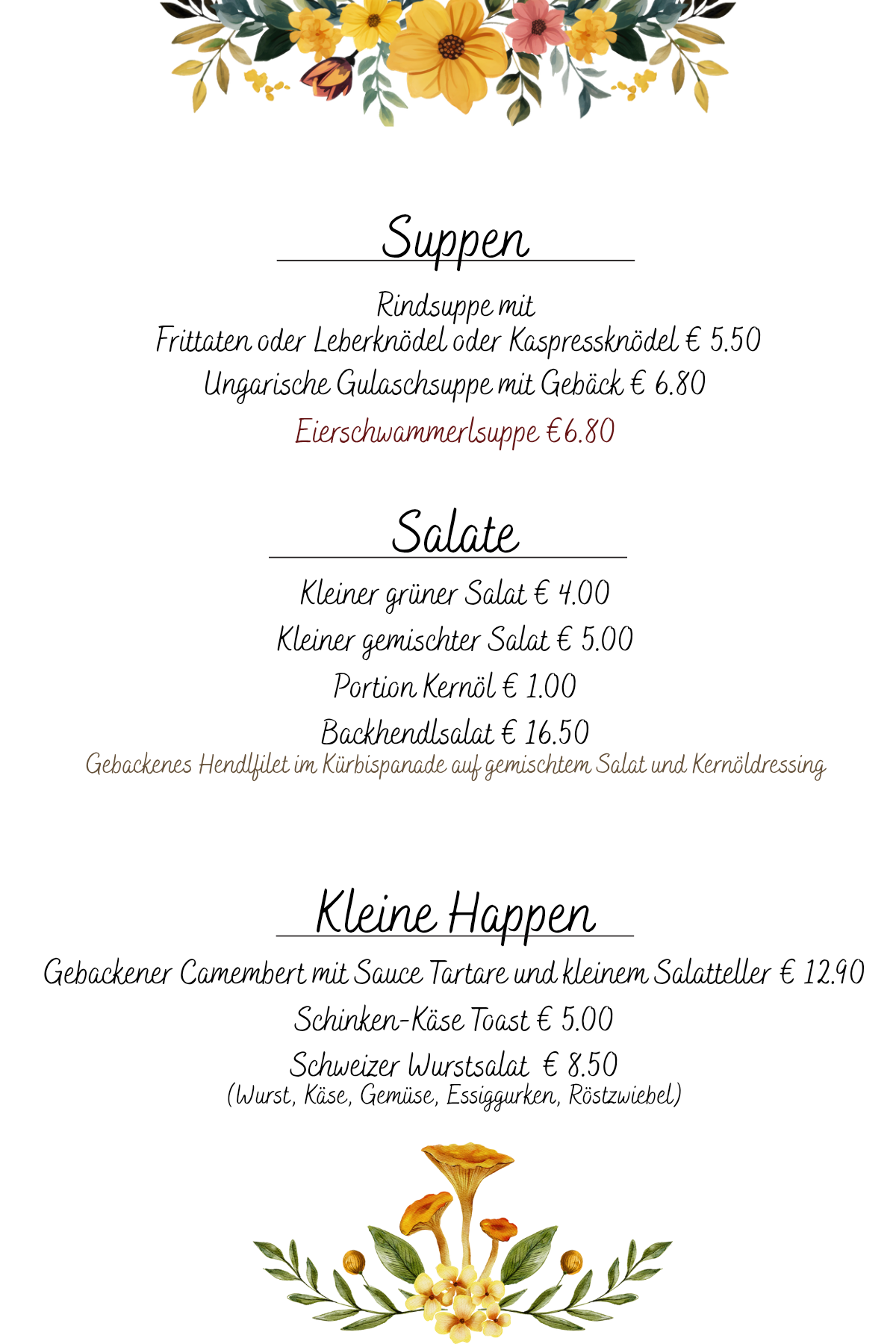 Suppen

Rindsuppe mit
Frittaten oder Leberknödel oder Kaspressknödel € 5.50

Ungarische Gulaschsuppe mit Gebäck € 6.80

Eierschwammerlsuppe €6.80

Salate

Kleiner grüner Salat € 4.00

Kleiner gemischter Salat € 5.00

Portion Kernöl € 1.00

Backhendlsalat € 16.50
Gebackenes Hendlfilet im Kürbispanade auf gemischtem Salat und Kernöldressing

Kleine Happen

Gebackener Camembert mit Sauce Tartare und kleinem Salatteller € 12.90

Schinken-Käse Toast € 5.00

Schweizer Wurstsalat € 8.50
(Wurst, Käse, Gemüse, Essiggurken, Röstzwiebel)